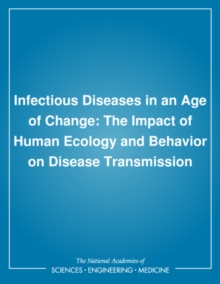 Infectious Diseases in an Age of Change: The Impact of Human Ecology and Behavior on Disease Transmission

The National Academies of
SCIENCES • ENGINEERING • MEDICINE